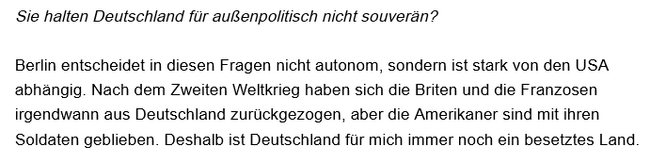 Sie halten Deutschland für außenpolitisch nicht souverän?

Berlin entscheidet in diesen Fragen nicht autonom, sondern ist stark von den USA abhängig. Nach dem Zweiten Weltkrieg haben sich die Briten und die Franzosen irgendwann aus Deutschland zurückgezogen, aber die Amerikaner sind mit ihren Soldaten geblieben. Deshalb ist Deutschland für mich immer noch ein besetztes Land.